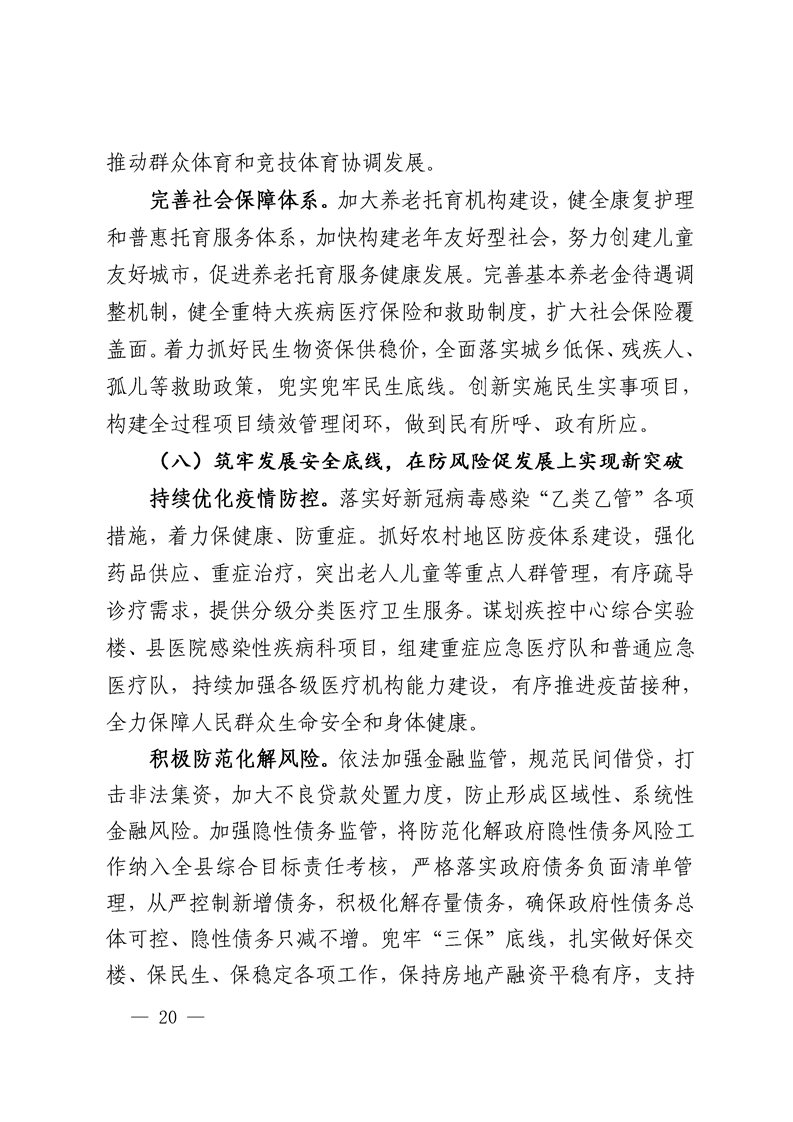 推动群众体育和竞技体育协调发展。

完善社会保障体系。加大养老托育机构建设，健全康复护理和普惠托育服务体系，加快构建老年友好型社会，努力创建儿童友好城市，促进养老托育服务健康发展。完善基本养老金待遇调整机制，健全重特大疾病医疗保险和救助制度，扩大社会保险覆盖面。着力抓好民生物资保供稳价，全面落实城乡低保、残疾人、孤儿等救助政策，兜实兜牢民生底线。创新实施民生实事项目，构建全过程项目绩效管理闭环，做到民有所呼、政有所应。

（八）筑牢发展安全底线，在防风险促发展上实现新突破

持续优化疫情防控。落实好新冠病毒感染“乙类乙管”各项措施，着力保健康、防重症。抓好农村地区防疫体系建设，强化药品供应、重症治疗，突出老人儿童等重点人群管理，有序疏导诊疗需求，提供分级分类医疗卫生服务。谋划疾控中心综合实验楼、县医院感染性疾病科项目，组建重症应急医疗队和普通应急医疗队，持续加强各级医疗机构能力建设，有序推进疫苗接种，全力保障人民群众生命安全和身体健康。

积极防范化解风险。依法加强金融监管，规范民间借贷，打击非法集资，加大不良贷款处置力度，防止形成区域性、系统性金融风险。加强隐性债务监管，将防范化解政府隐性债务风险工作纳入全县综合目标责任考核，严格落实政府债务负面清单管理，从严控制新增债务，积极化解存量债务，确保政府性债务总体可控、隐性债务只减不增。兜牢“三保”底线，扎实做好保交楼、保民生、保稳定各项工作，保持房地产融资平稳有序，支持

— 20 —